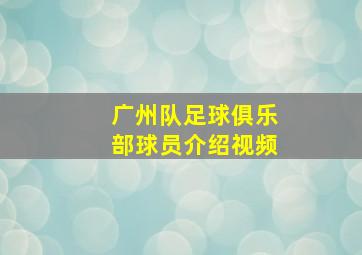 广州队足球俱乐部球员介绍视频